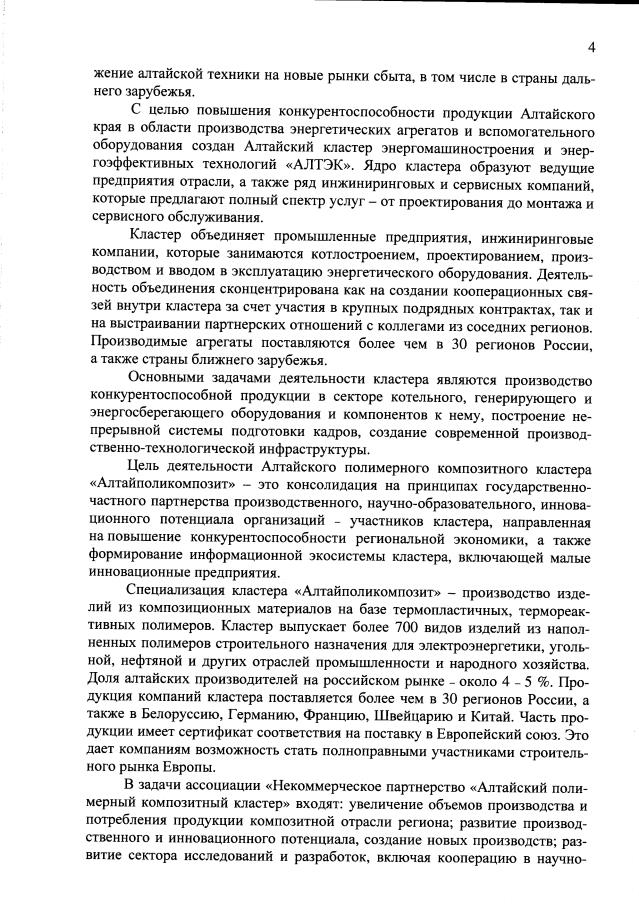 4

жение алтайской техники на новые рынки сбыта, в том числе в страны дальнего зарубежья.

С целью повышения конкурентоспособности продукции Алтайского края в области производства энергетических агрегатов и вспомогательного оборудования создан Алтайский кластер энергомашиностроения и энергоэффективных технологий «АЛТЭК». Ядро кластера образуют ведущие предприятия отрасли, а также ряд инжиниринговых и сервисных компаний, которые предлагают полный спектр услуг – от проектирования до монтажа и сервисного обслуживания.

Кластер объединяет промышленные предприятия, инжиниринговые компании, которые занимаются котлостроением, проектированием, производством и вводом в эксплуатацию энергетического оборудования. Деятельность объединения сконцентрирована как на создании кооперационных связей внутри кластера за счет участия в крупных подрядных контрактах, так и на выстраивании партнерских отношений с коллегами из соседних регионов. Производимые агрегаты поставляются более чем в 30 регионов России, а также страны ближнего зарубежья.

Основными задачами деятельности кластера являются производство конкурентоспособной продукции в секторе котельного, генерирующего и энергосберегающего оборудования и компонентов к нему, построение непрерывной системы подготовки кадров, создание современной производственно-технологической инфраструктуры.

Цель деятельности Алтайского полимерного композитного кластера «Алтайполикомпозит» – это консолидация на принципах государственно-частного партнерства производственного, научно-образовательного, инновационного потенциала организаций - участников кластера, направленная на повышение конкурентоспособности региональной экономики, а также формирование информационной экосистемы кластера, включающей малые инновационные предприятия.

Специализация кластера «Алтайполикомпозит» – производство изделий из композиционных материалов на базе термопластичных, термореактивных полимеров. Кластер выпускает более 700 видов изделий из наполненных полимеров строительного назначения для электроэнергетики, угольной, нефтяной и других отраслей промышленности и народного хозяйства. Доля алтайских производителей на российском рынке - около 4 - 5 %. Продукция компаний кластера поставляется более чем в 30 регионов России, а также в Белоруссию, Германию, Францию, Швейцарию и Китай. Часть продукции имеет сертификат соответствия на поставку в Европейский союз. Это дает компаниям возможность стать полноправными участниками строительного рынка Европы.

В задачи ассоциации «Некоммерческое партнерство «Алтайский полимерный композитный кластер» входят: увеличение объемов производства и потребления продукции композитной отрасли региона; развитие производственного и инновационного потенциала, создание новых производств; развитие сектора исследований и разработок, включая кооперацию в научно-